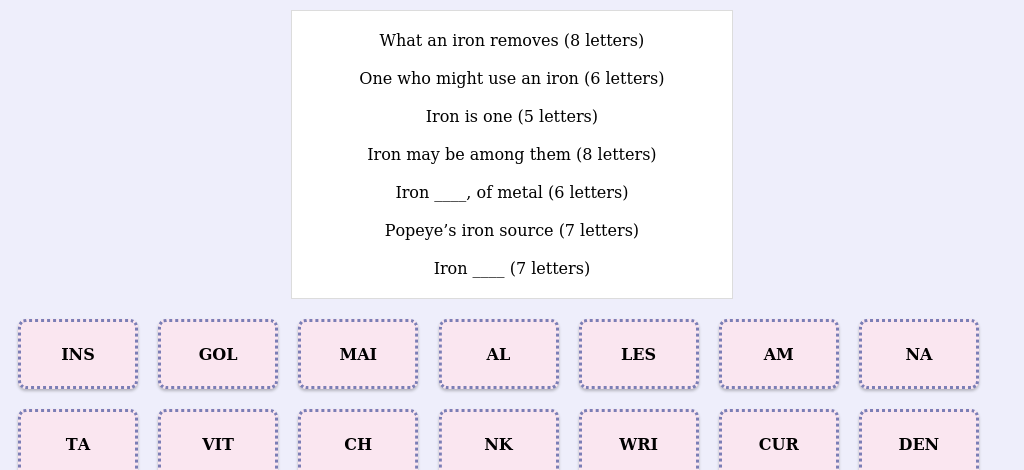 What an iron removes (8 letters)

One who might use an iron (6 letters)

Iron is one (5 letters)

Iron may be among them (8 letters)

Iron ____, of metal (6 letters)

Popeye’s iron source (7 letters)

Iron ____ (7 letters)

INS

GOL

MAI

AL

LES

AM

NA

TA

VIT

CH

NK

WRI

CUR

DEN